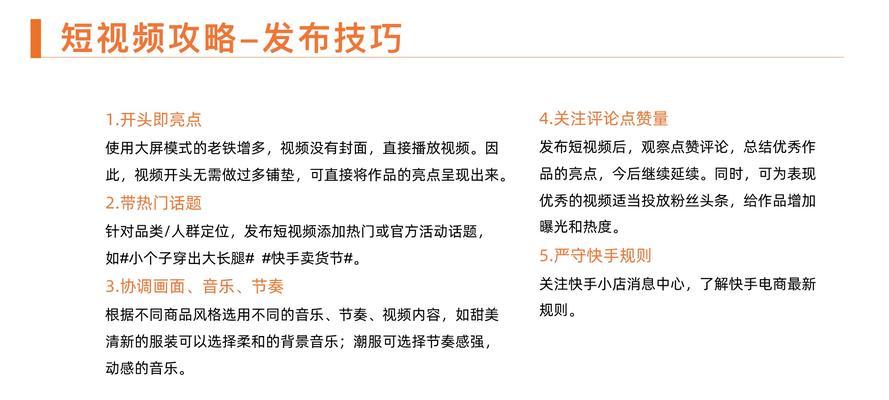 短视频攻略–发布技巧

1.开头即亮点

使用大屏模式的老铁增多，视频没有封面，直接播放视频。因此，视频开头无需做过多铺垫，可直接将作品的亮点呈现出来。

2.带热门话题

针对品类/人群定位，发布短视频添加热门或官方活动话题，如#小个子穿出大长腿# #快手卖货节#。

3.协调画面、音乐、节奏

根据不同商品风格选用不同的音乐、节奏、视频内容，如甜美清新的服装可以选择柔和的背景音乐；潮服可选择节奏感强，动感的音乐。

4.关注评论点赞量

发布短视频后，观察点赞评论，总结优秀作品的亮点，今后继续延续。同时，可为表现优秀的视频适当投放粉丝头条，给作品增加曝光和热度。

5.严守快手规则

关注快手小店消息中心，了解快手电商最新规则。